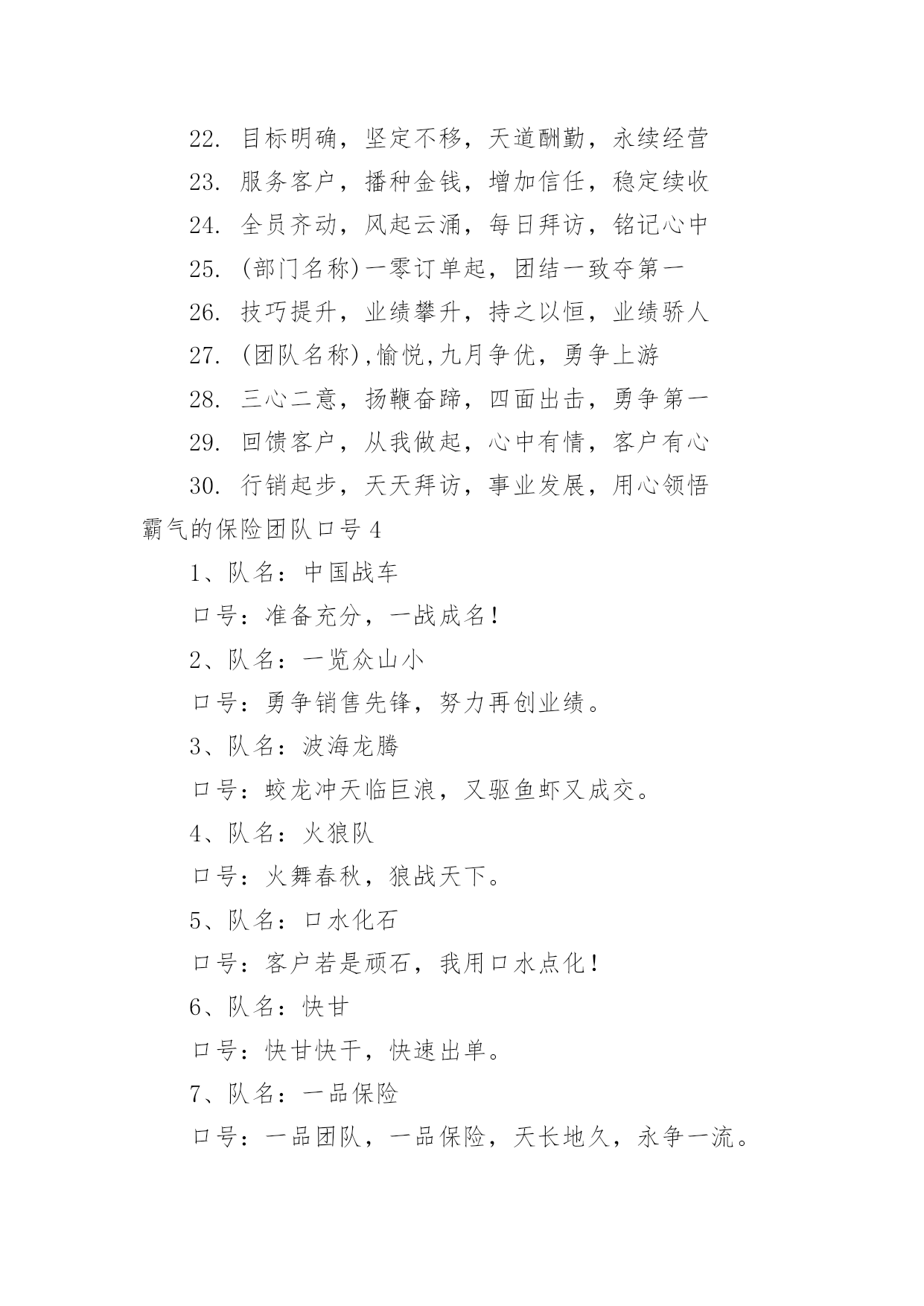 22. 目标明确，坚定不移，天道酬勤，永续经营

23. 服务客户，播种金钱，增加信任，稳定续收

24. 全员齐动，风起云涌，每日拜访，铭记心中

25. (部门名称)一零订单起，团结一致夺第一

26. 技巧提升，业绩攀升，持之以恒，业绩骄人

27. (团队名称),愉悦,九月争优，勇争上游

28. 三心二意，扬鞭奋蹄，四面出击，勇争第一

29. 回馈客户，从我做起，心中有情，客户有心

30. 行销起步，天天拜访，事业发展，用心领悟

霸气的保险团队口号4

1、队名：中国战车

口号：准备充分，一战成名！

2、队名：一览众山小

口号：勇争销售先锋，努力再创业绩。

3、队名：波海龙腾

口号：蛟龙冲天临巨浪，又驱鱼虾又成交。

4、队名：火狼队

口号：火舞春秋，狼战天下。

5、队名：口水化石

口号：客户若是顽石，我用口水点化！

6、队名：快甘

口号：快甘快干，快速出单。

7、队名：一品保险

口号：一品团队，一品保险，天长地久，永争一流。